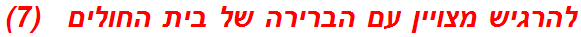 להרגיש מצויין עם הברירה של בית החולים (7)